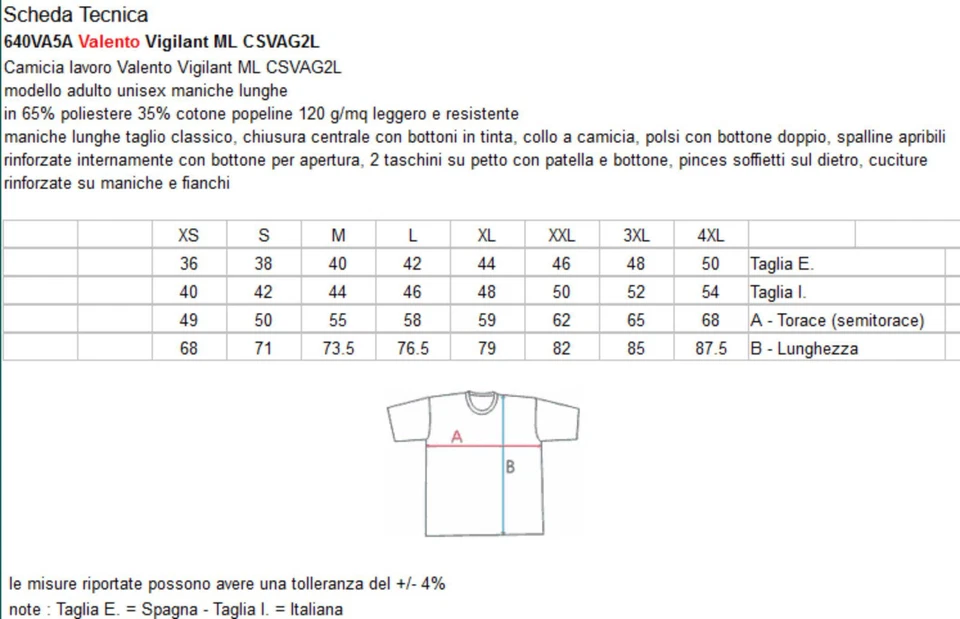 Scheda Tecnica
640VA5A Valento Vigilant ML CSVAG2L
Camicia lavoro Valento Vigilant ML CSVAG2L
modello adulto unisex maniche lunghe
in 65% poliestere 35% cotone popeline 120 g/mq leggero e resistente
maniche lunghe taglio classico, chiusura centrale con bottoni in tinta, collo a camicia, polsi con bottone doppio, spalline apribili rinforzate internamente con bottone per apertura, 2 taschini su petto con patella e bottone, pinces soffietti sul dietro, cuciture rinforzate su maniche e fianchi

| | | XS | S | M | L | XL | XXL | 3XL | 4XL | | |
|---|---|---|---|---|---|---|---|---|---|---|---|
| | | 36 | 38 | 40 | 42 | 44 | 46 | 48 | 50 | Taglia E. | |
| | | 40 | 42 | 44 | 46 | 48 | 50 | 52 | 54 | Taglia I. | |
| | | 49 | 50 | 55 | 58 | 59 | 62 | 65 | 68 | A - Torace (semitorace) | |
| | | 68 | 71 | 73.5 | 76.5 | 79 | 82 | 85 | 87.5 | B - Lunghezza | |

A
B

le misure riportate possono avere una tolleranza del +/- 4%
note : Taglia E. = Spagna - Taglia I. = Italiana